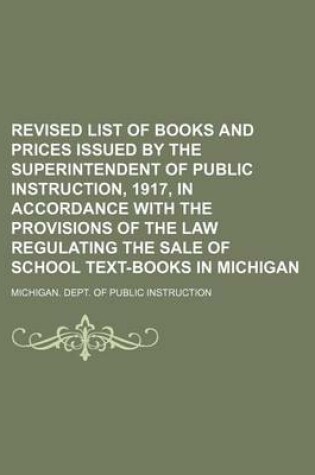 REVISED LIST OF BOOKS AND PRICES ISSUED BY THE SUPERINTENDENT OF PUBLIC INSTRUCTION, 1917, IN ACCORDANCE WITH THE PROVISIONS OF THE LAW REGULATING THE SALE OF SCHOOL TEXT-BOOKS IN MICHIGAN

MICHIGAN. DEPT. OF PUBLIC INSTRUCTION